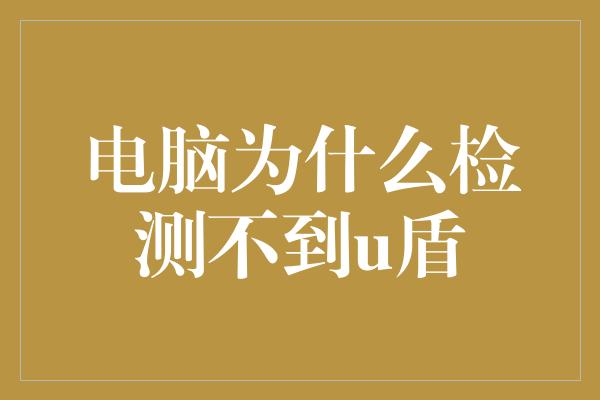 电脑为什么检测不到u盾